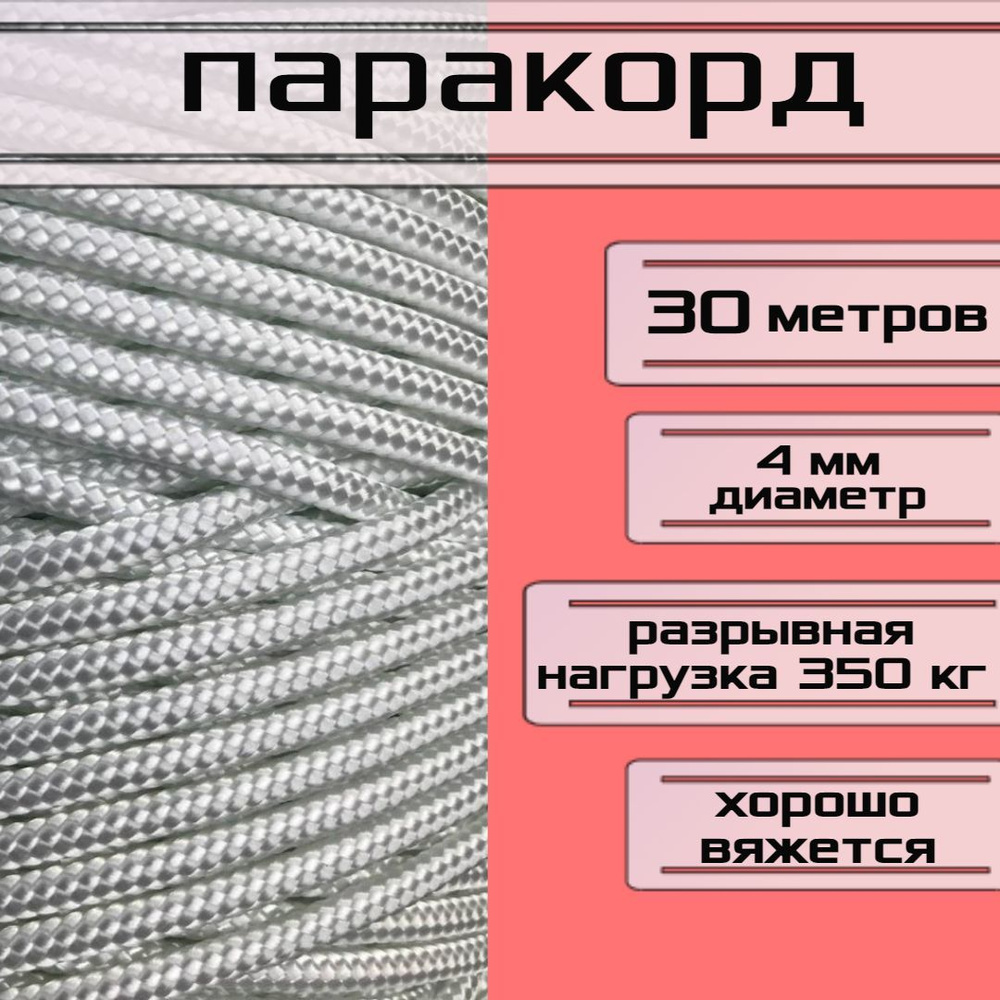 паракорд

30 метров

4 мм
диаметр

разрывная
нагрузка 350 кг

хорошо
вяжется